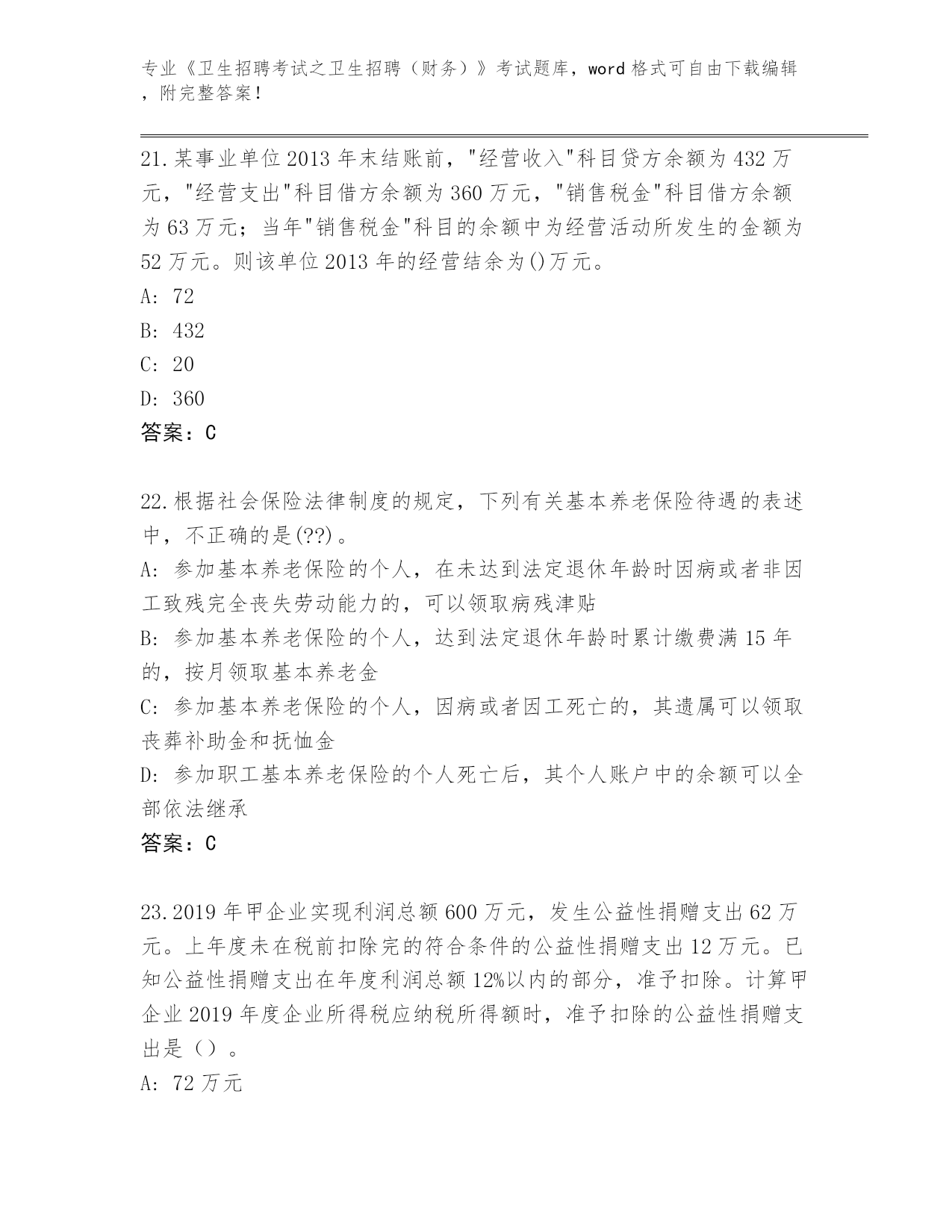 专业《卫生招聘考试之卫生招聘（财务）》考试题库，word格式可自由下载编辑，附完整答案！

21.某事业单位2013年末结账前，"经营收入"科目贷方余额为432万元，"经营支出"科目借方余额为360万元，"销售税金"科目借方余额为63万元；当年"销售税金"科目的余额中为经营活动所发生的金额为52万元。则该单位2013年的经营结余为()万元。
A: 72
B: 432
C: 20
D: 360
答案：C

22.根据社会保险法律制度的规定，下列有关基本养老保险待遇的表述中，不正确的是(??)。
A: 参加基本养老保险的个人，在未达到法定退休年龄时因病或者非因工致残完全丧失劳动能力的，可以领取病残津贴
B: 参加基本养老保险的个人，达到法定退休年龄时累计缴费满15年的，按月领取基本养老金
C: 参加基本养老保险的个人，因病或者因工死亡的，其遗属可以领取丧葬补助金和抚恤金
D: 参加职工基本养老保险的个人死亡后，其个人账户中的余额可以全部依法继承
答案：C

23.2019年甲企业实现利润总额600万元，发生公益性捐赠支出62万元。上年度未在税前扣除完的符合条件的公益性捐赠支出12万元。已知公益性捐赠支出在年度利润总额12%以内的部分，准予扣除。计算甲企业2019年度企业所得税应纳税所得额时，准予扣除的公益性捐赠支出是（）。
A: 72万元